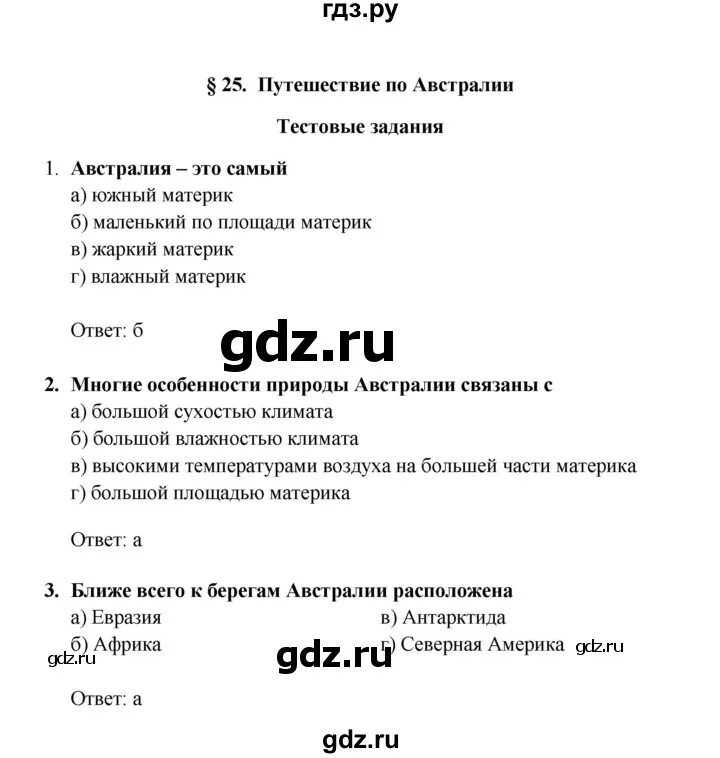 гдз.ру

§ 25. Путешествие по Австралии

Тестовые задания

1. Австралия – это самый
а) южный материк
б) маленький по площади материк
в) жаркий материк
г) влажный материк

Ответ: б

gdz.ru

2. Многие особенности природы Австралии связаны с
а) большой сухостью климата
б) большой влажностью климата
в) высокими температурами воздуха на большей части материка
г) большой площадью материка

Ответ: а

3. Ближе всего к берегам Австралии расположена
а) Евразия
б) Африка
в) Антарктида
г) Северная Америка

gdz.ru

gdz.ru

gdz.ru

Ответ: а

gdz.ru